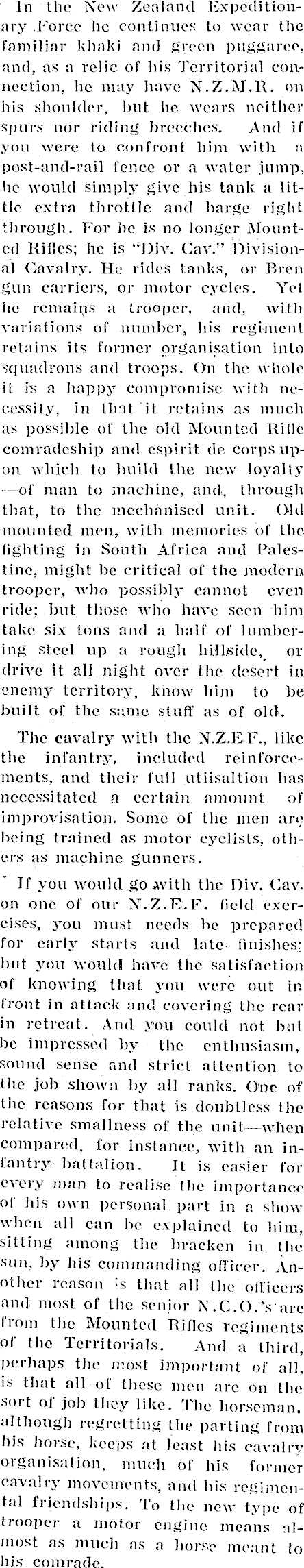 In the New Zealand Expeditionary Force he continues to wear the familiar khaki and green puggaree, and, as a relic of his Territorial connection, he may have N.Z.M.R. on his shoulder, but he wears neither spurs nor riding breeches. And if you were to confront him with a post-and-rail fence or a water jump, he would simply give his tank a little extra throttle and barge right through. For he is no longer Mounted Rifles; he is "Div. Cav." Divisional Cavalry. He rides tanks, or Bren gun carriers, or motor cycles. Yet he remains a trooper, and, with variations of number, his regiment retains its former organisation into squadrons and troops. On the whole it is a happy compromise with necessity, in that it retains as much as possible of the old Mounted Rifle comradeship and espirit de corps upon which to build the new loyalty —of man to machine, and, through that, to the mechanised unit. Old mounted men, with memories of the fighting in South Africa and Palestine, might be critical of the modern trooper, who possibly cannot even ride; but those who have seen him take six tons and a half of lumbering steel up a rough hillside, or drive it all night over the desert in enemy territory, know him to be built of the same stuff as of old.

The cavalry with the N.Z.E.F., like the infantry, included reinforcements, and their full utiisaltion has necessitated a certain amount of improvisation. Some of the men are being trained as motor cyclists, others as machine gunners.

If you would go with the Div. Cav. on one of our N.Z.E.F. field exercises, you must needs be prepared for early starts and late finishes; but you would have the satisfaction of knowing that you were out in front in attack and covering the rear in retreat. And you could not but be impressed by the enthusiasm, sound sense and strict attention to the job shown by all ranks. One of the reasons for that is doubtless the relative smallness of the unit—when compared, for instance, with an infantry battalion. It is easier for every man to realise the importance of his own personal part in a show when all can be explained to him, sitting among the bracken in the sun, by his commanding officer. Another reason is that all the officers and most of the senior N.C.O.'s are from the Mounted Rifles regiments of the Territorials. And a third, perhaps the most important of all, is that all of these men are on the sort of job they like. The horseman, although regretting the parting from his horse, keeps at least his cavalry organisation, much of his former cavalry movements, and his regimental friendships. To the new type of trooper a motor engine means almost as much as a horse meant to his comrade.